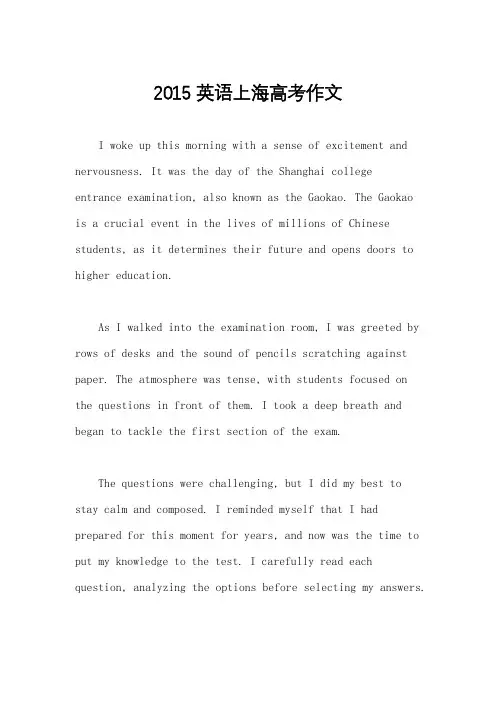 2015 英语上海高考作文

I woke up this morning with a sense of excitement and nervousness. It was the day of the Shanghai college entrance examination, also known as the Gaokao. The Gaokao is a crucial event in the lives of millions of Chinese students, as it determines their future and opens doors to higher education.

As I walked into the examination room, I was greeted by rows of desks and the sound of pencils scratching against paper. The atmosphere was tense, with students focused on the questions in front of them. I took a deep breath and began to tackle the first section of the exam.

The questions were challenging, but I did my best to stay calm and composed. I reminded myself that I had prepared for this moment for years, and now was the time to put my knowledge to the test. I carefully read each question, analyzing the options before selecting my answers.